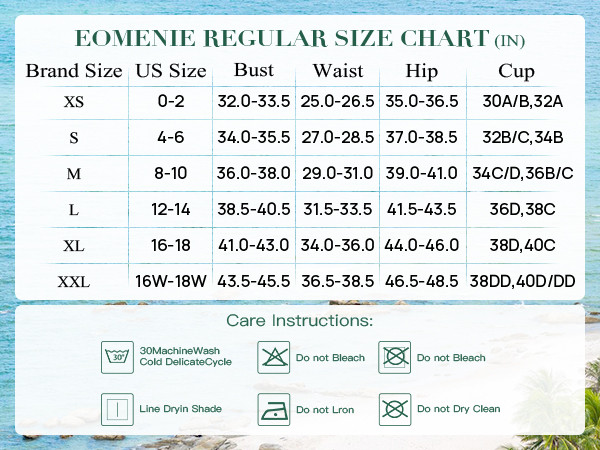 EOMENIE REGULAR SIZE CHART (IN)

| Brand Size | US Size | Bust | Waist | Hip | Cup |
|---|---|---|---|---|---|
| XS | 0-2 | 32.0-33.5 | 25.0-26.5 | 35.0-36.5 | 30A/B,32A |
| S | 4-6 | 34.0-35.5 | 27.0-28.5 | 37.0-38.5 | 32B/C,34B |
| M | 8-10 | 36.0-38.0 | 29.0-31.0 | 39.0-41.0 | 34C/D,36B/C |
| L | 12-14 | 38.5-40.5 | 31.5-33.5 | 41.5-43.5 | 36D,38C |
| XL | 16-18 | 41.0-43.0 | 34.0-36.0 | 44.0-46.0 | 38D,40C |
| XXL | 16W-18W | 43.5-45.5 | 36.5-38.5 | 46.5-48.5 | 38DD,40D/DD |

Care Instructions:

30°

30MachineWash Cold DelicateCycle

Do not Bleach

Do not Bleach

Line Dryin Shade

Do not Lron

Do not Dry Clean